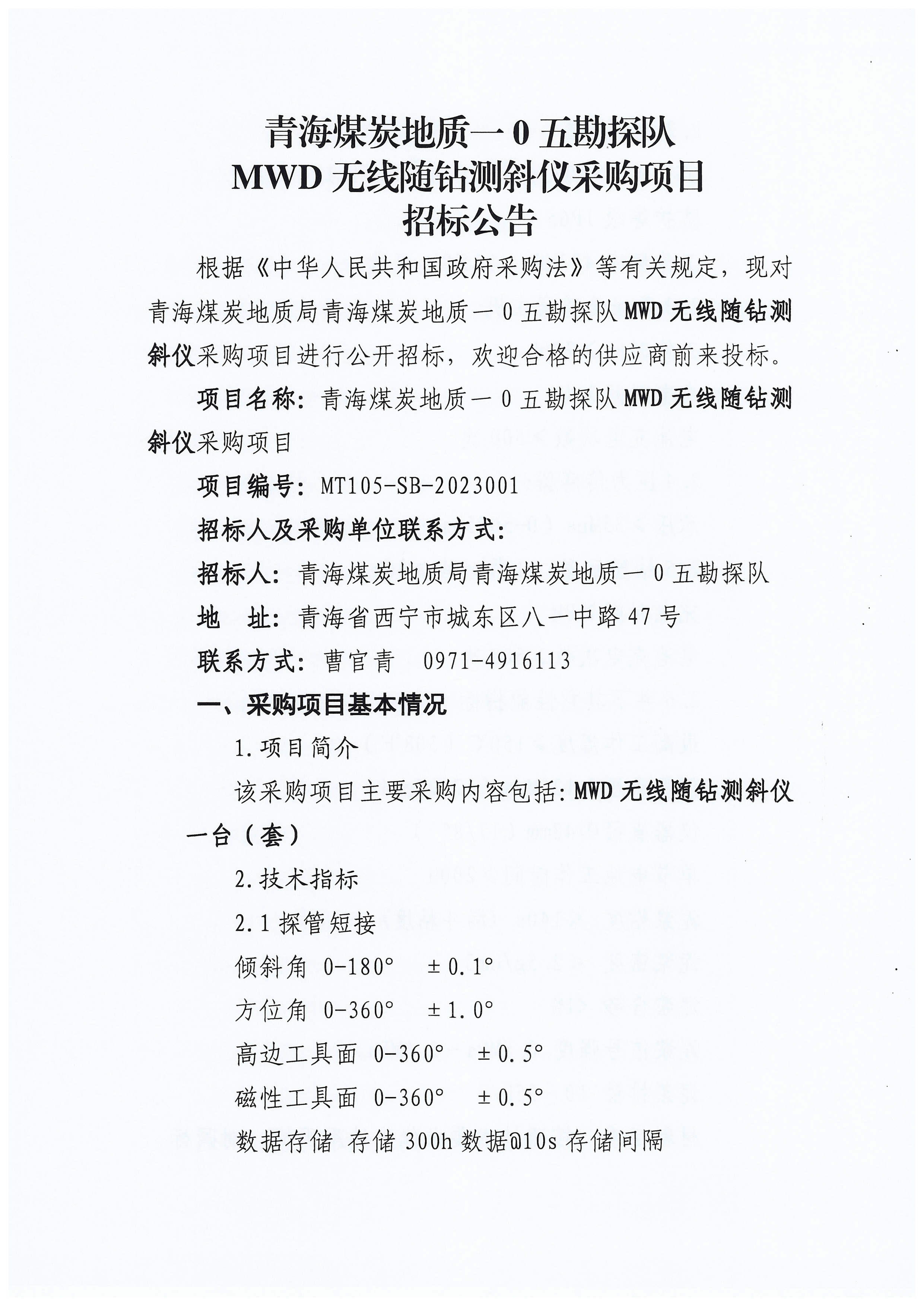 青海煤炭地质一0五勘探队
MWD无线随钻测斜仪采购项目
招标公告

根据《中华人民共和国政府采购法》等有关规定，现对青海煤炭地质局青海煤炭地质一0五勘探队MWD无线随钻测斜仪采购项目进行公开招标，欢迎合格的供应商前来投标。

项目名称：青海煤炭地质一0五勘探队MWD无线随钻测斜仪采购项目

项目编号：MT105-SB-2023001

招标人及采购单位联系方式：

招标人：青海煤炭地质局青海煤炭地质一0五勘探队

地　址：青海省西宁市城东区八一中路47号

联系方式：曹官青　0971-4916113

一、采购项目基本情况

1.项目简介

该采购项目主要采购内容包括：MWD无线随钻测斜仪一台（套）

2.技术指标

2.1探管短接

倾斜角 0-180°　±0.1°

方位角 0-360°　±1.0°

高边工具面 0-360°　±0.5°

磁性工具面 0-360°　±0.5°

数据存储 存储300h数据@10s存储间隔